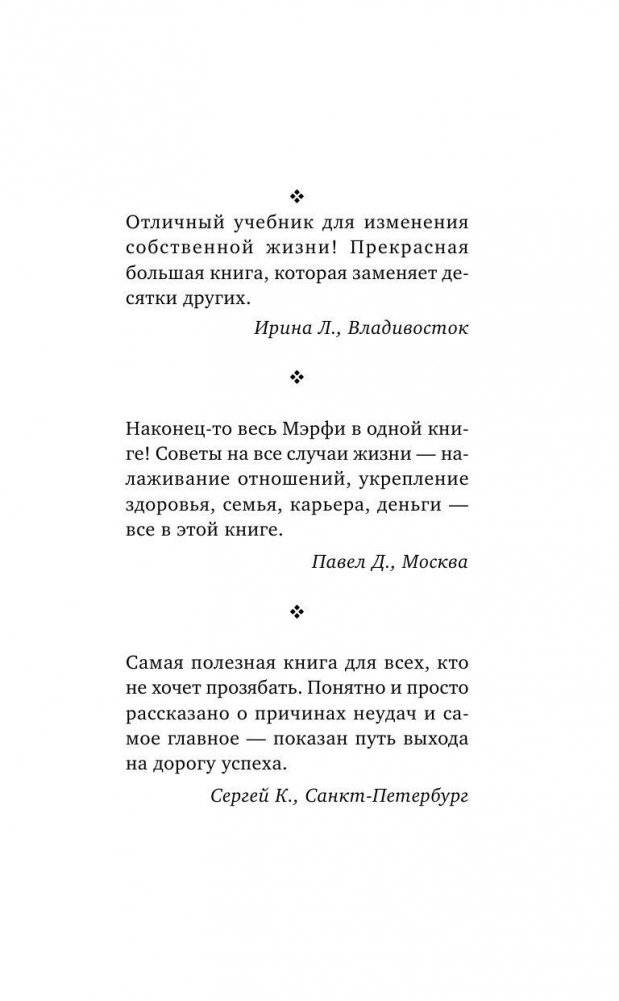 ❖

Отличный учебник для изменения собственной жизни! Прекрасная большая книга, которая заменяет десятки других.

Ирина Л., Владивосток

❖

Наконец-то весь Мэрфи в одной книге! Советы на все случаи жизни — налаживание отношений, укрепление здоровья, семья, карьера, деньги — все в этой книге.

Павел Д., Москва

❖

Самая полезная книга для всех, кто не хочет прозябать. Понятно и просто рассказано о причинах неудач и самое главное — показан путь выхода на дорогу успеха.

Сергей К., Санкт-Петербург